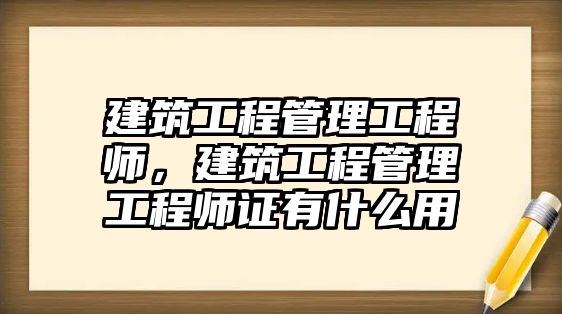 建筑工程管理工程师，建筑工程管理工程师证有什么用